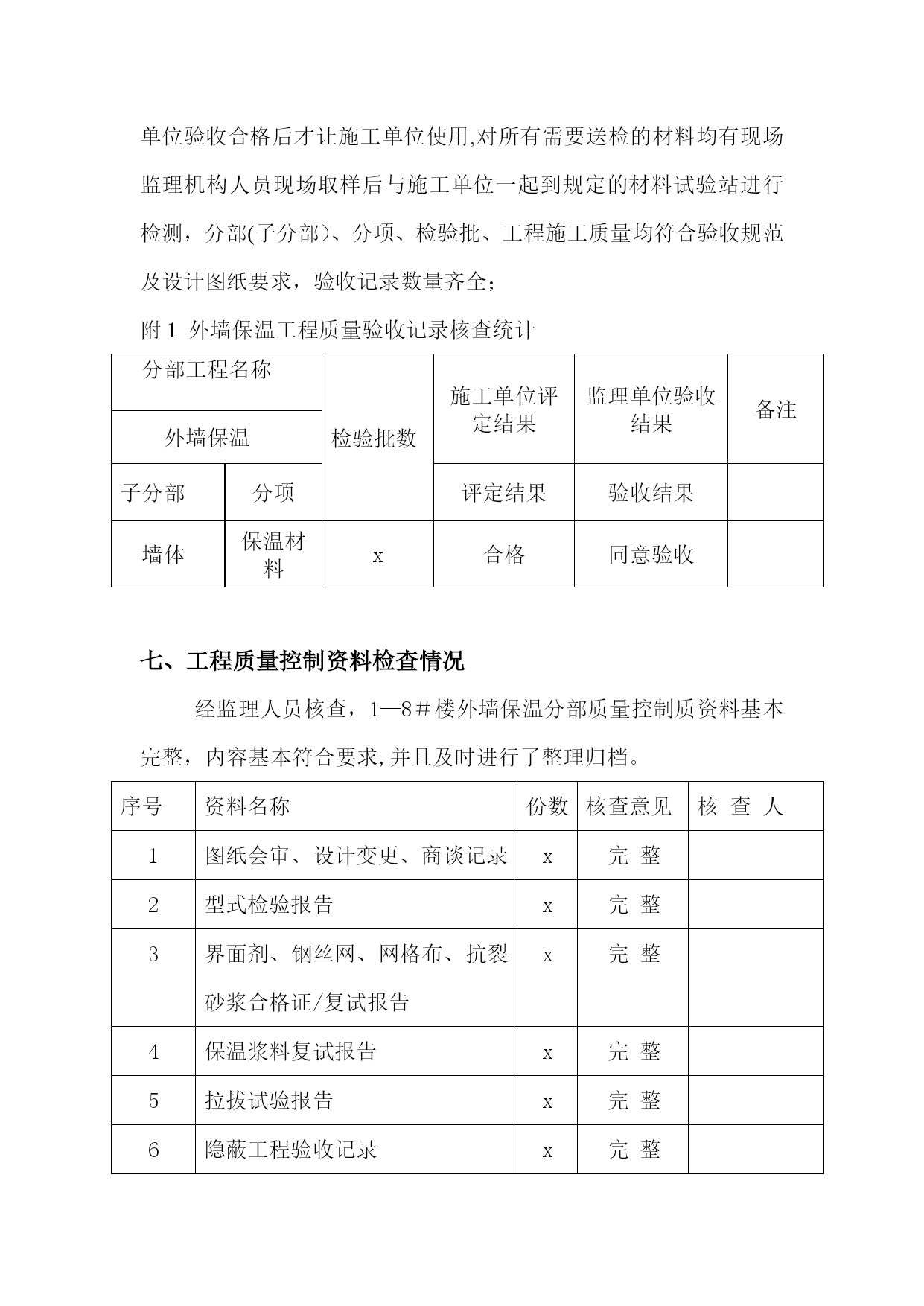 单位验收合格后才让施工单位使用,对所有需要送检的材料均有现场监理机构人员现场取样后与施工单位一起到规定的材料试验站进行检测，分部(子分部)、分项、检验批、工程施工质量均符合验收规范及设计图纸要求，验收记录数量齐全；

附 1  外墙保温工程质量验收记录核查统计

| 分部工程名称 | | 检验批数 | 施工单位评定结果 | 监理单位验收结果 | 备注 |
|---|---|---|---|---|---|
| 外墙保温 | | | | | |
| 子分部 | 分项 | | 评定结果 | 验收结果 | |
| 墙体 | 保温材料 | x | 合格 | 同意验收 | |

七、工程质量控制资料检查情况

经监理人员核查，1—8＃楼外墙保温分部质量控制质资料基本完整，内容基本符合要求,并且及时进行了整理归档。

| 序号 | 资料名称 | 份数 | 核查意见 | 核 查 人 |
|---|---|---|---|---|
| 1 | 图纸会审、设计变更、商谈记录 | x | 完 整 | |
| 2 | 型式检验报告 | x | 完 整 | |
| 3 | 界面剂、钢丝网、网格布、抗裂砂浆合格证/复试报告 | x | 完 整 | |
| 4 | 保温浆料复试报告 | x | 完 整 | |
| 5 | 拉拔试验报告 | x | 完 整 | |
| 6 | 隐蔽工程验收记录 | x | 完 整 | |